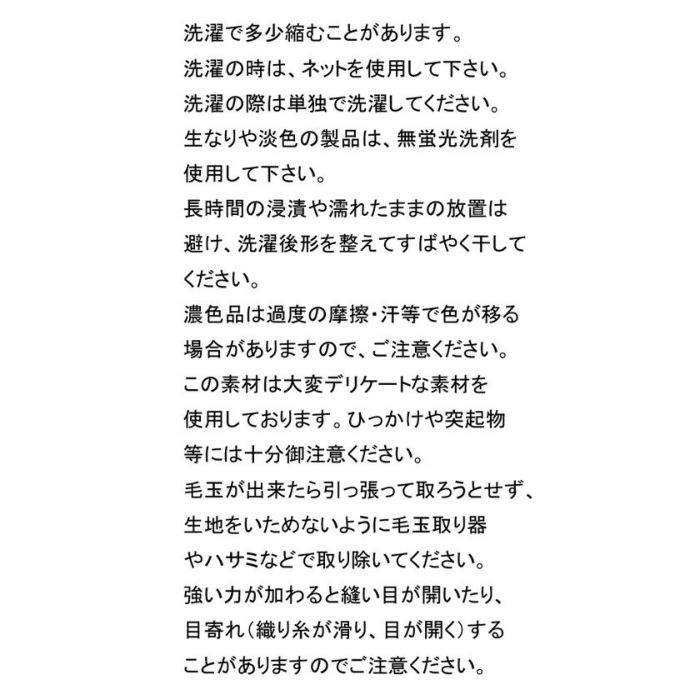 洗濯で多少縮むことがあります。
洗濯の時は、ネットを使用して下さい。
洗濯の際は単独で洗濯してください。
生なりや淡色の製品は、無蛍光洗剤を使用して下さい。
長時間の浸漬や濡れたままの放置は避け、洗濯後形を整えてすばやく干してください。
濃色品は過度の摩擦・汗等で色が移る場合がありますので、ご注意ください。
この素材は大変デリケートな素材を使用しております。ひっかけや突起物等には十分御注意ください。
毛玉が出来たら引っ張って取ろうとせず、生地をいためないように毛玉取り器やハサミなどで取り除いてください。
強い力が加わると縫い目が開いたり、目寄れ（織り糸が滑り、目が開く）することがありますのでご注意ください。